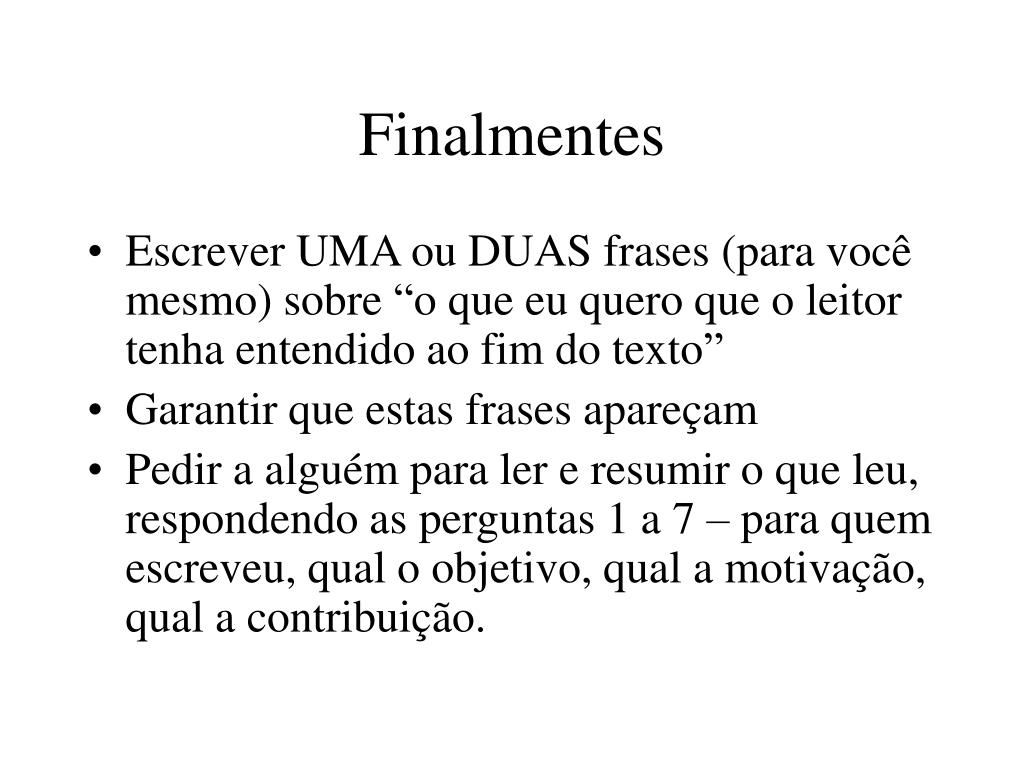 Finalmentes

• Escrever UMA ou DUAS frases (para você mesmo) sobre “o que eu quero que o leitor tenha entendido ao fim do texto”
• Garantir que estas frases apareçam
• Pedir a alguém para ler e resumir o que leu, respondendo as perguntas 1 a 7 – para quem escreveu, qual o objetivo, qual a motivação, qual a contribuição.